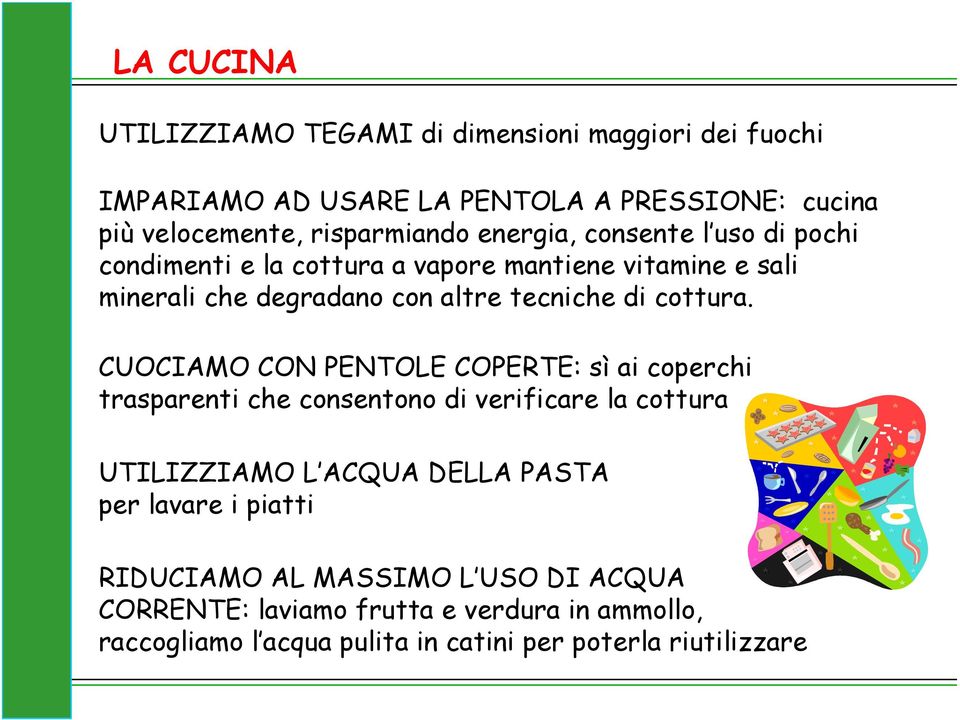 LA CUCINA

UTILIZZIAMO TEGAMI di dimensioni maggiori dei fuochi

IMPARIAMO AD USARE LA PENTOLA A PRESSIONE: cucina più velocemente, risparmiando energia, consente l'uso di pochi condimenti e la cottura a vapore mantiene vitamine e sali minerali che degradano con altre tecniche di cottura.

CUOCIAMO CON PENTOLE COPERTE: sì ai coperchi trasparenti che consentono di verificare la cottura

UTILIZZIAMO L'ACQUA DELLA PASTA per lavare i piatti

RIDUCIAMO AL MASSIMO L'USO DI ACQUA CORRENTE: laviamo frutta e verdura in ammollo, raccogliamo l'acqua pulita in catini per poterla riutilizzare